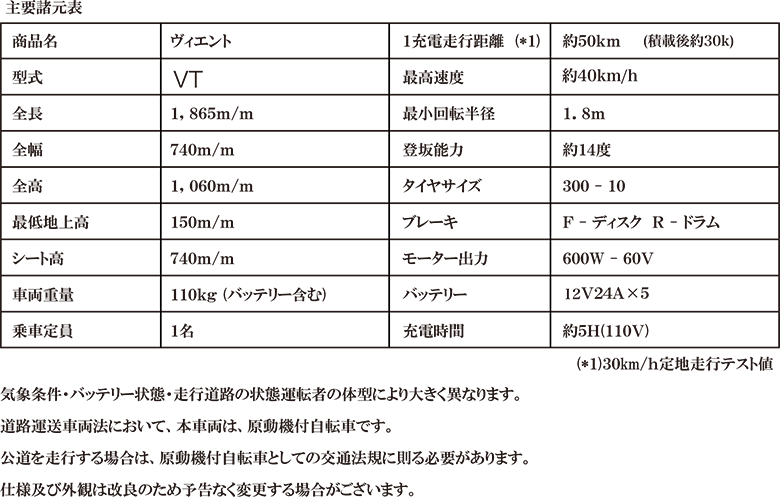 主要諸元表

| 商品名 | ヴィエント | 1充電走行距離（*1） | 約50km　（積載後約30k) |
|---|---|---|---|
| 型式 | VT | 最高速度 | 約40km/h |
| 全長 | 1，865m/m | 最小回転半径 | 1．8m |
| 全幅 | 740m/m | 登坂能力 | 約14度 |
| 全高 | 1，060m/m | タイヤサイズ | 300 － 10 |
| 最低地上高 | 150m/m | ブレーキ | F － ディスク　R － ドラム |
| シート高 | 740m/m | モーター出力 | 600W － 60V |
| 車両重量 | 110kg（バッテリー含む） | バッテリー | 12V24A×5 |
| 乗車定員 | 1名 | 充電時間 | 約5H(110V) |

(*1)30km/h定地走行テスト値

気象条件・バッテリー状態・走行道路の状態運転者の体型により大きく異なります。

道路運送車両法において、本車両は、原動機付自転車です。

公道を走行する場合は、原動機付自転車としての交通法規に則る必要があります。

仕様及び外観は改良のため予告なく変更する場合がございます。